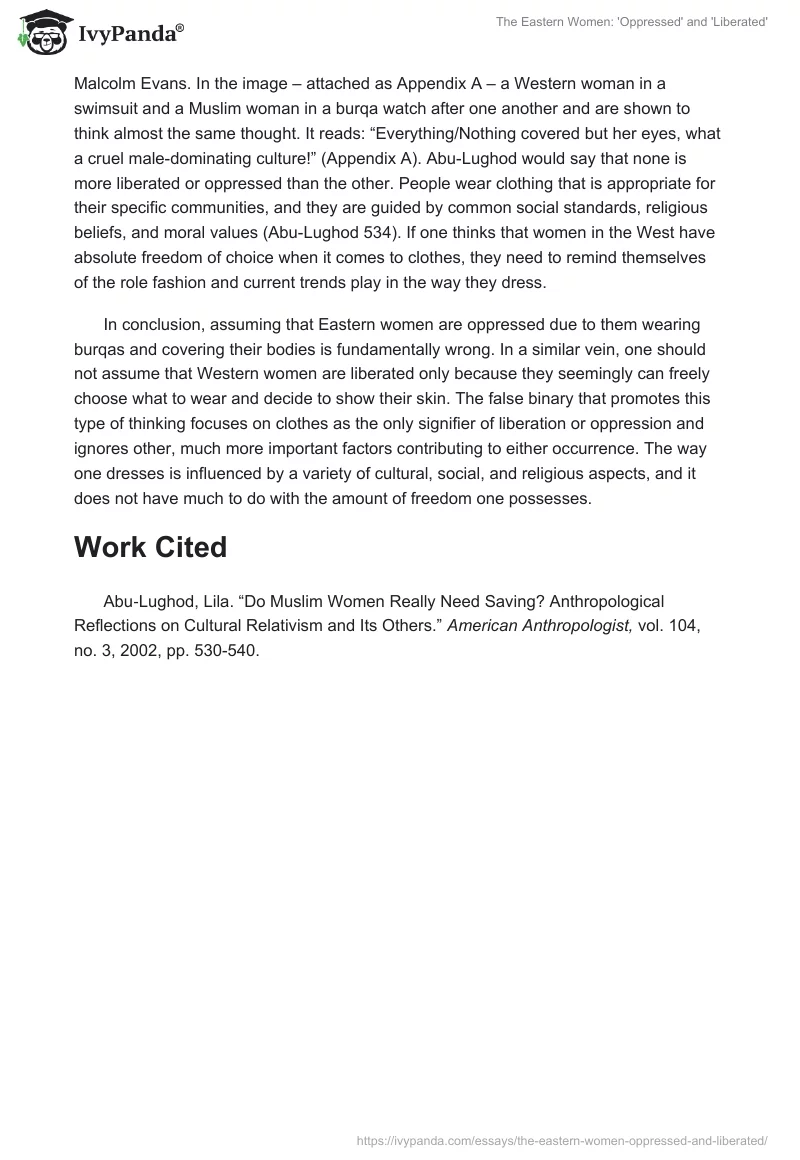 IvyPanda®

The Eastern Women: 'Oppressed' and 'Liberated'

Malcolm Evans. In the image – attached as Appendix A – a Western woman in a swimsuit and a Muslim woman in a burqa watch after one another and are shown to think almost the same thought. It reads: “Everything/Nothing covered but her eyes, what a cruel male-dominating culture!” (Appendix A). Abu-Lughod would say that none is more liberated or oppressed than the other. People wear clothing that is appropriate for their specific communities, and they are guided by common social standards, religious beliefs, and moral values (Abu-Lughod 534). If one thinks that women in the West have absolute freedom of choice when it comes to clothes, they need to remind themselves of the role fashion and current trends play in the way they dress.

In conclusion, assuming that Eastern women are oppressed due to them wearing burqas and covering their bodies is fundamentally wrong. In a similar vein, one should not assume that Western women are liberated only because they seemingly can freely choose what to wear and decide to show their skin. The false binary that promotes this type of thinking focuses on clothes as the only signifier of liberation or oppression and ignores other, much more important factors contributing to either occurrence. The way one dresses is influenced by a variety of cultural, social, and religious aspects, and it does not have much to do with the amount of freedom one possesses.

Work Cited

Abu-Lughod, Lila. “Do Muslim Women Really Need Saving? Anthropological Reflections on Cultural Relativism and Its Others.” American Anthropologist, vol. 104, no. 3, 2002, pp. 530-540.

https://ivypanda.com/essays/the-eastern-women-oppressed-and-liberated/